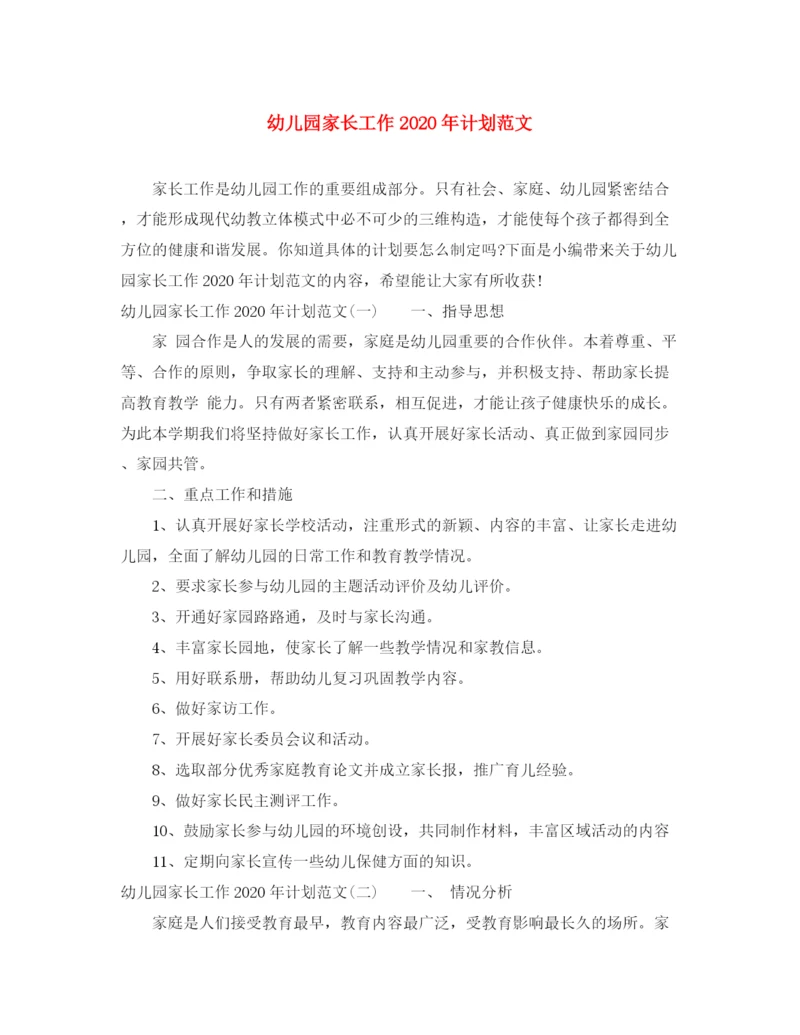 幼儿园家长工作 2020 年计划范文

家长工作是幼儿园工作的重要组成部分。只有社会、家庭、幼儿园紧密结合，才能形成现代幼教立体模式中必不可少的三维构造，才能使每个孩子都得到全方位的健康和谐发展。你知道具体的计划要怎么制定吗?下面是小编带来关于幼儿园家长工作 2020 年计划范文的内容，希望能让大家有所收获!

幼儿园家长工作 2020 年计划范文(一)　　一、指导思想

家 园合作是人的发展的需要，家庭是幼儿园重要的合作伙伴。本着尊重、平等、合作的原则，争取家长的理解、支持和主动参与，并积极支持、帮助家长提高教育教学 能力。只有两者紧密联系，相互促进，才能让孩子健康快乐的成长。为此本学期我们将坚持做好家长工作，认真开展好家长活动、真正做到家园同步、家园共管。

二、重点工作和措施

1、认真开展好家长学校活动，注重形式的新颖、内容的丰富、让家长走进幼儿园，全面了解幼儿园的日常工作和教育教学情况。

2、要求家长参与幼儿园的主题活动评价及幼儿评价。

3、开通好家园路路通，及时与家长沟通。

4、丰富家长园地，使家长了解一些教学情况和家教信息。

5、用好联系册，帮助幼儿复习巩固教学内容。

6、做好家访工作。

7、开展好家长委员会议和活动。

8、选取部分优秀家庭教育论文并成立家长报，推广育儿经验。

9、做好家长民主测评工作。

10、鼓励家长参与幼儿园的环境创设，共同制作材料，丰富区域活动的内容

11、定期向家长宣传一些幼儿保健方面的知识。

幼儿园家长工作 2020 年计划范文(二)　　一、 情况分析

家庭是人们接受教育最早，教育内容最广泛，受教育影响最长久的场所。家